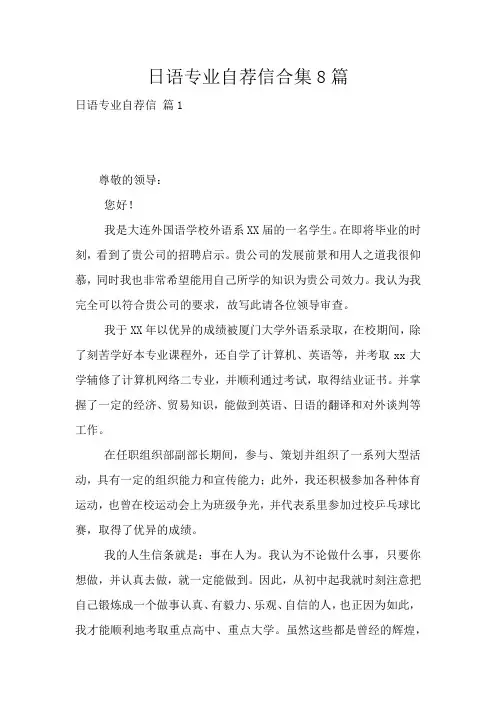 日语专业自荐信合集8篇

日语专业自荐信 篇1

尊敬的领导：

您好！

我是大连外国语学校外语系XX届的一名学生。在即将毕业的时刻，看到了贵公司的招聘启示。贵公司的发展前景和用人之道我很仰慕，同时我也非常希望能用自己所学的知识为贵公司效力。我认为我完全可以符合贵公司的要求，故写此请各位领导审查。

我于XX年以优异的成绩被厦门大学外语系录取，在校期间，除了刻苦学好本专业课程外，还自学了计算机、英语等，并考取xx大学辅修了计算机网络二专业，并顺利通过考试，取得结业证书。并掌握了一定的经济、贸易知识，能做到英语、日语的翻译和对外谈判等工作。

在任职组织部副部长期间，参与、策划并组织了一系列大型活动，具有一定的组织能力和宣传能力；此外，我还积极参加各种体育运动，也曾在校运动会上为班级争光，并代表系里参加过校乒乓球比赛，取得了优异的成绩。

我的人生信条就是：事在人为。我认为不论做什么事，只要你想做，并认真去做，就一定能做到。因此，从初中起我就时刻注意把自己锻炼成一个做事认真、有毅力、乐观、自信的人，也正因为如此，我才能顺利地考取重点高中、重点大学。虽然这些都是曾经的辉煌，